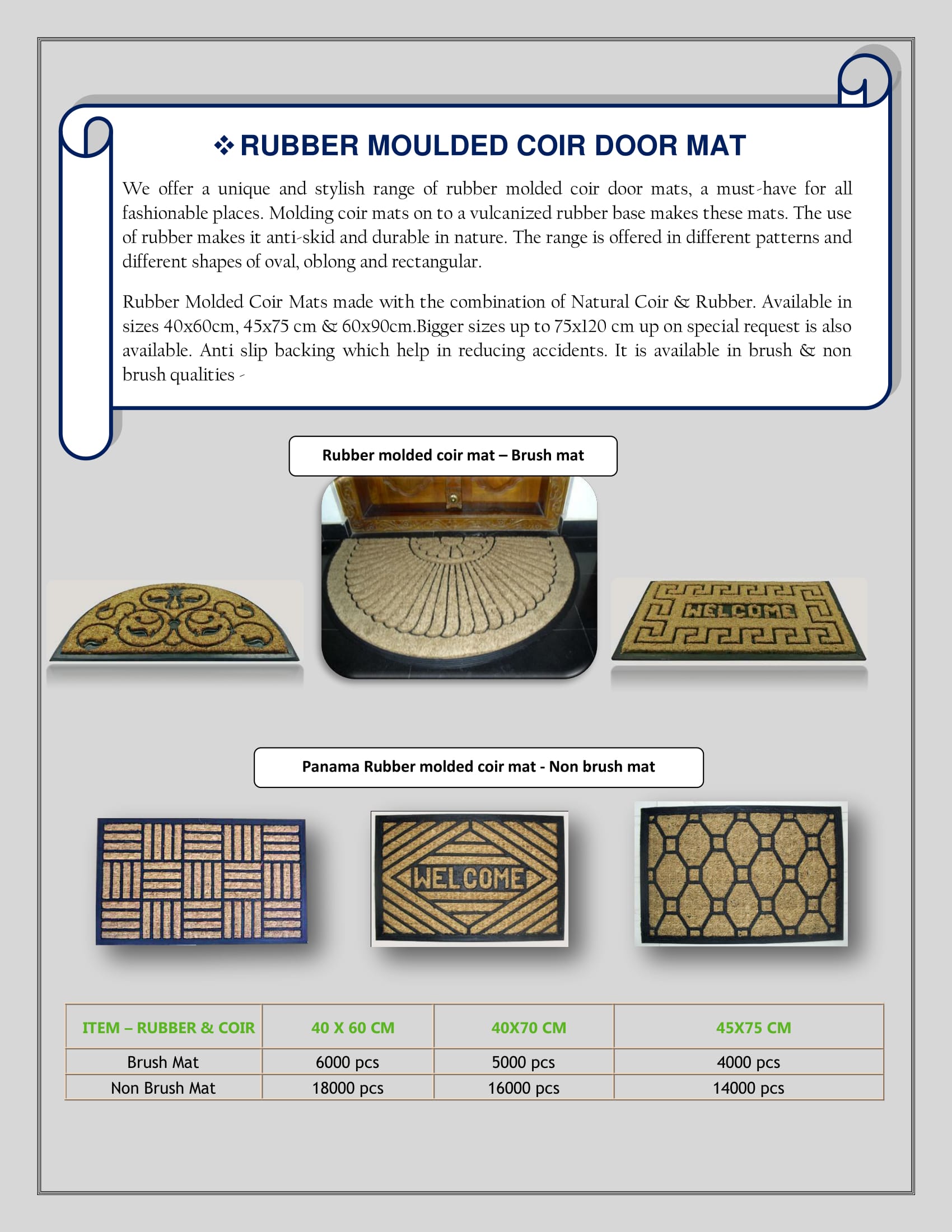 ❖ RUBBER MOULDED COIR DOOR MAT

We offer a unique and stylish range of rubber molded coir door mats, a must-have for all fashionable places. Molding coir mats on to a vulcanized rubber base makes these mats. The use of rubber makes it anti-skid and durable in nature. The range is offered in different patterns and different shapes of oval, oblong and rectangular.

Rubber Molded Coir Mats made with the combination of Natural Coir & Rubber. Available in sizes 40x60cm, 45x75 cm & 60x90cm.Bigger sizes up to 75x120 cm up on special request is also available. Anti slip backing which help in reducing accidents. It is available in brush & non brush qualities -

Rubber molded coir mat – Brush mat

WELCOME

Panama Rubber molded coir mat - Non brush mat

WELCOME

| ITEM – RUBBER & COIR | 40 X 60 CM | 40X70 CM | 45X75 CM |
|---|---|---|---|
| Brush Mat | 6000 pcs | 5000 pcs | 4000 pcs |
| Non Brush Mat | 18000 pcs | 16000 pcs | 14000 pcs |